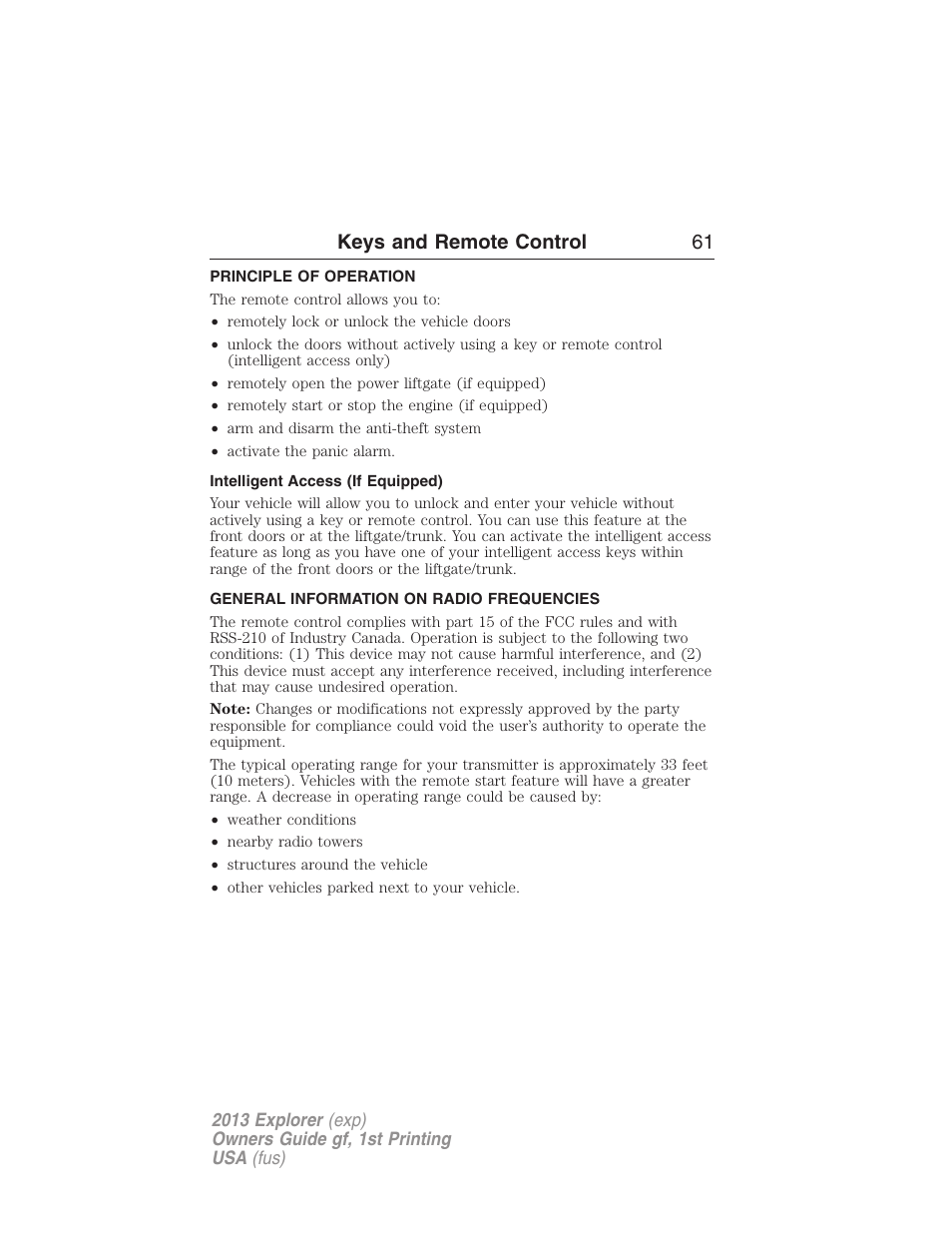 Keys and Remote Control 61

PRINCIPLE OF OPERATION

The remote control allows you to:

• remotely lock or unlock the vehicle doors
• unlock the doors without actively using a key or remote control (intelligent access only)
• remotely open the power liftgate (if equipped)
• remotely start or stop the engine (if equipped)
• arm and disarm the anti-theft system
• activate the panic alarm.

Intelligent Access (If Equipped)

Your vehicle will allow you to unlock and enter your vehicle without actively using a key or remote control. You can use this feature at the front doors or at the liftgate/trunk. You can activate the intelligent access feature as long as you have one of your intelligent access keys within range of the front doors or the liftgate/trunk.

GENERAL INFORMATION ON RADIO FREQUENCIES

The remote control complies with part 15 of the FCC rules and with RSS-210 of Industry Canada. Operation is subject to the following two conditions: (1) This device may not cause harmful interference, and (2) This device must accept any interference received, including interference that may cause undesired operation.

Note: Changes or modifications not expressly approved by the party responsible for compliance could void the user's authority to operate the equipment.

The typical operating range for your transmitter is approximately 33 feet (10 meters). Vehicles with the remote start feature will have a greater range. A decrease in operating range could be caused by:

• weather conditions
• nearby radio towers
• structures around the vehicle
• other vehicles parked next to your vehicle.

2013 Explorer (exp)
Owners Guide gf, 1st Printing
USA (fus)